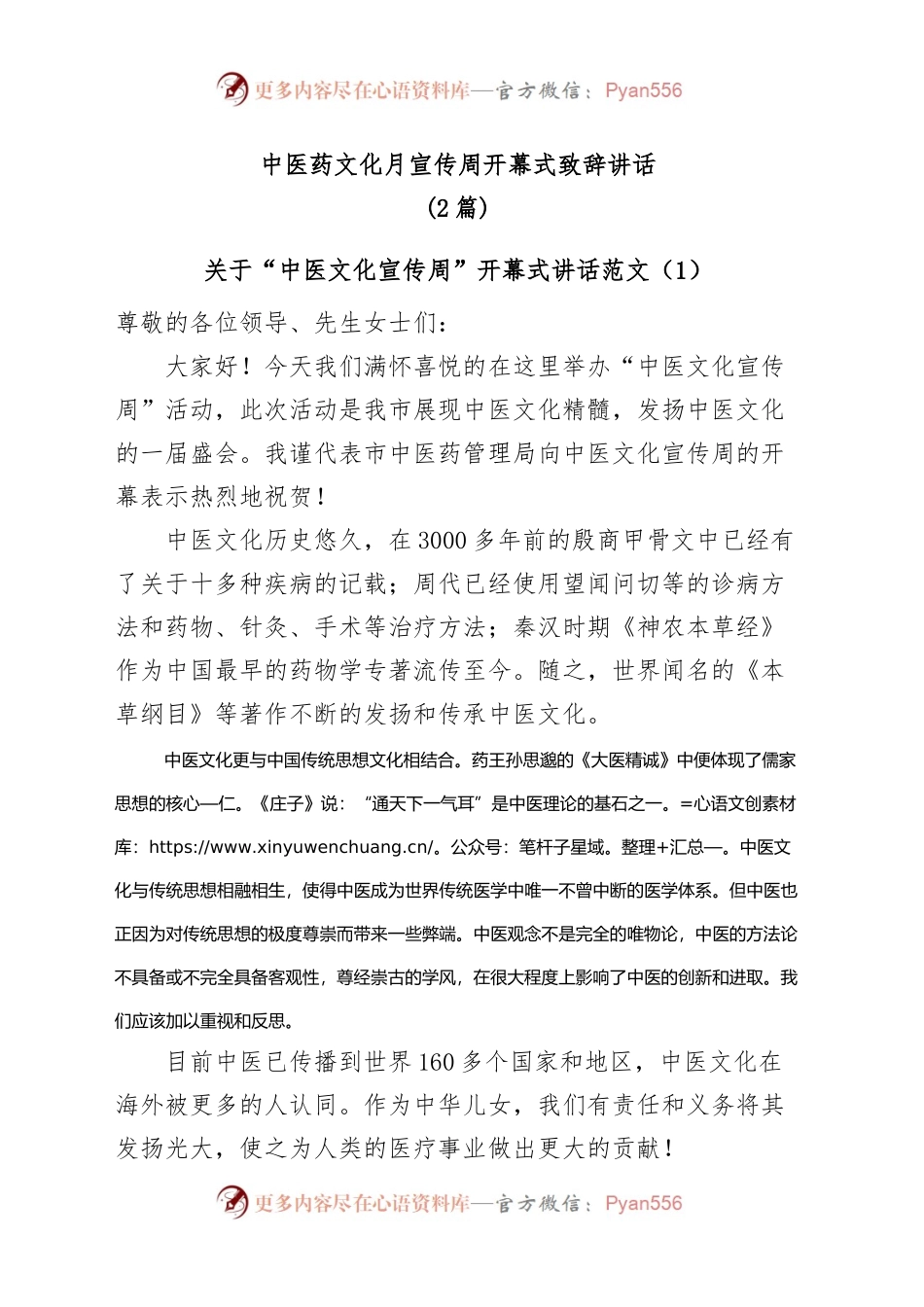 更多内容尽在心语资料库—官方微信：Pyan556

中医药文化月宣传周开幕式致辞讲话
（2 篇）

关于“中医文化宣传周”开幕式讲话范文（1）

尊敬的各位领导、先生女士们：

大家好！今天我们满怀喜悦的在这里举办“中医文化宣传周”活动，此次活动是我市展现中医文化精髓，发扬中医文化的一届盛会。我谨代表市中医药管理局向中医文化宣传周的开幕表示热烈地祝贺！

中医文化历史悠久，在 3000 多年前的殷商甲骨文中已经有了关于十多种疾病的记载；周代已经使用望闻问切等的诊病方法和药物、针灸、手术等治疗方法；秦汉时期《神农本草经》作为中国最早的药物学专著流传至今。随之，世界闻名的《本草纲目》等著作不断的发扬和传承中医文化。

中医文化更与中国传统思想文化相结合。药王孙思邈的《大医精诚》中便体现了儒家思想的核心—仁。《庄子》说：“通天下一气耳”是中医理论的基石之一。=心语文创素材库：https://www.xinyuwenchuang.cn/。公众号：笔杆子星域。整理+汇总—。中医文化与传统思想相融相生，使得中医成为世界传统医学中唯一不曾中断的医学体系。但中医也正因为对传统思想的极度尊崇而带来一些弊端。中医观念不是完全的唯物论，中医的方法论不具备或不完全具备客观性，尊经崇古的学风，在很大程度上影响了中医的创新和进取。我们应该加以重视和反思。

目前中医已传播到世界 160 多个国家和地区，中医文化在海外被更多的人认同。作为中华儿女，我们有责任和义务将其发扬光大，使之为人类的医疗事业做出更大的贡献！

更多内容尽在心语资料库—官方微信：Pyan556